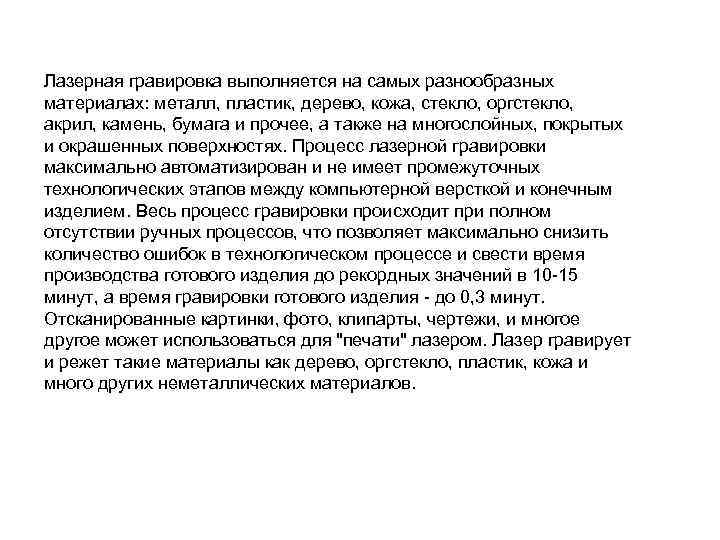 Лазерная гравировка выполняется на самых разнообразных материалах: металл, пластик, дерево, кожа, стекло, оргстекло, акрил, камень, бумага и прочее, а также на многослойных, покрытых и окрашенных поверхностях. Процесс лазерной гравировки максимально автоматизирован и не имеет промежуточных технологических этапов между компьютерной версткой и конечным изделием. Весь процесс гравировки происходит при полном отсутствии ручных процессов, что позволяет максимально снизить количество ошибок в технологическом процессе и свести время производства готового изделия до рекордных значений в 10-15 минут, а время гравировки готового изделия - до 0,3 минут. Отсканированные картинки, фото, клипарты, чертежи, и многое другое может использоваться для "печати" лазером. Лазер гравирует и режет такие материалы как дерево, оргстекло, пластик, кожа и много других неметаллических материалов.